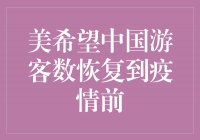 美希望中国游客数恢复到疫情前